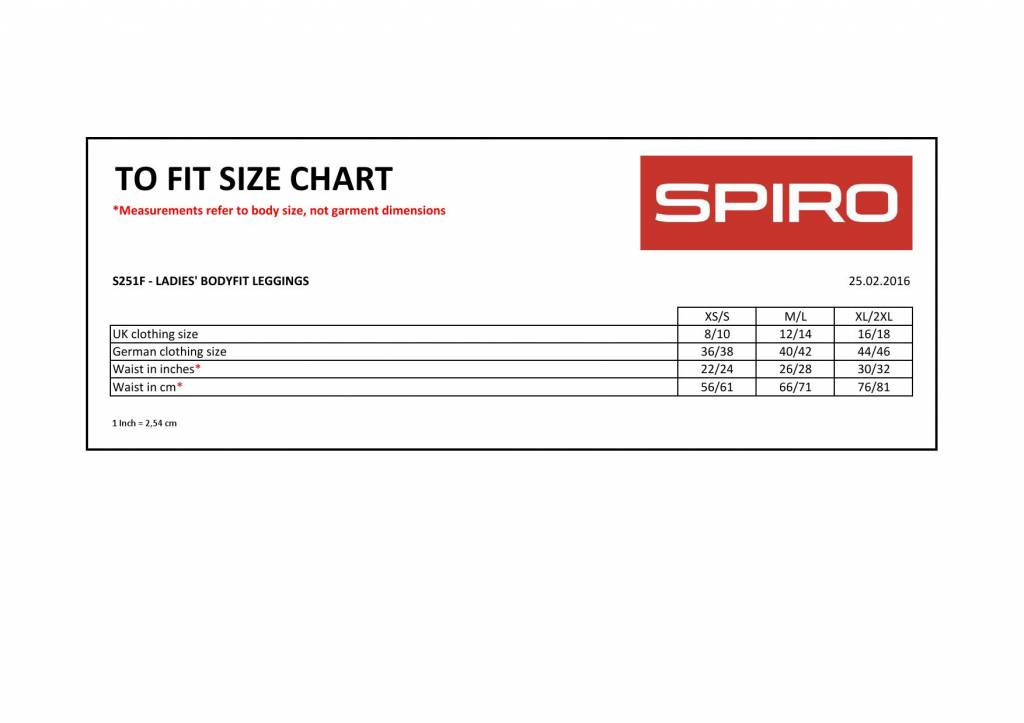 TO FIT SIZE CHART

*Measurements refer to body size, not garment dimensions

SPIRO

S251F - LADIES' BODYFIT LEGGINGS

25.02.2016

|  | XS/S | M/L | XL/2XL |
|---|---|---|---|
| UK clothing size | 8/10 | 12/14 | 16/18 |
| German clothing size | 36/38 | 40/42 | 44/46 |
| Waist in inches* | 22/24 | 26/28 | 30/32 |
| Waist in cm* | 56/61 | 66/71 | 76/81 |

1 Inch = 2,54 cm